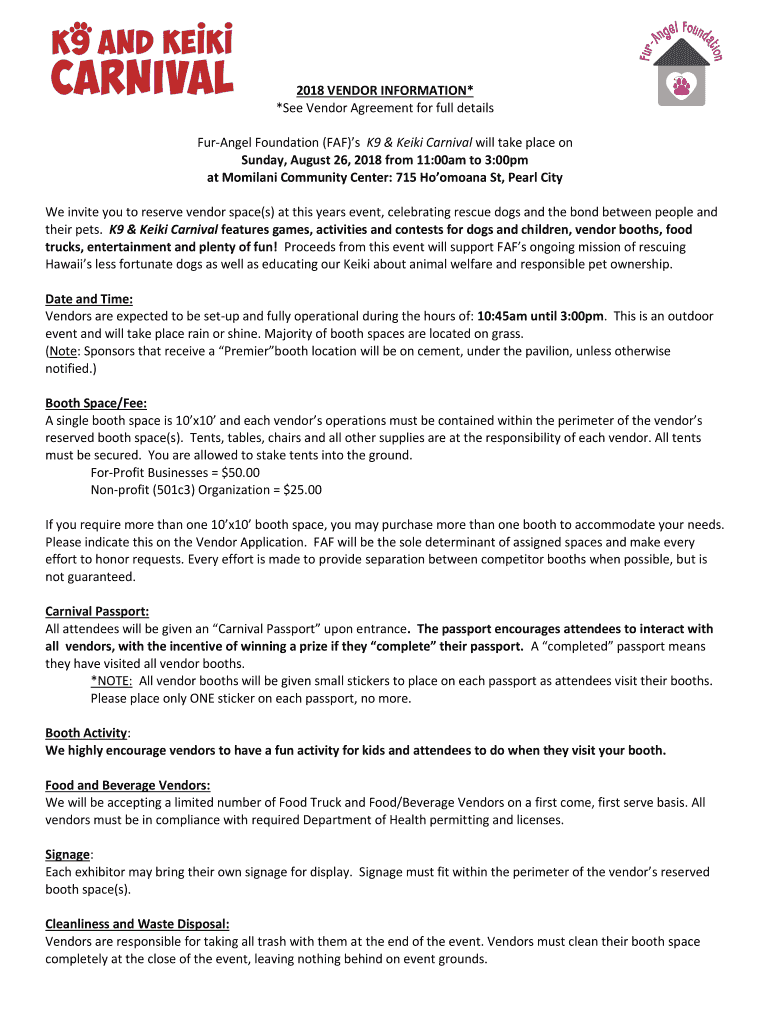 K9 AND KEIKI CARNIVAL

Fur-Angel Foundation

2018 VENDOR INFORMATION*
*See Vendor Agreement for full details

Fur-Angel Foundation (FAF)'s K9 & Keiki Carnival will take place on
Sunday, August 26, 2018 from 11:00am to 3:00pm
at Momilani Community Center: 715 Ho'omoana St, Pearl City

We invite you to reserve vendor space(s) at this years event, celebrating rescue dogs and the bond between people and their pets. K9 & Keiki Carnival features games, activities and contests for dogs and children, vendor booths, food trucks, entertainment and plenty of fun! Proceeds from this event will support FAF's ongoing mission of rescuing Hawaii's less fortunate dogs as well as educating our Keiki about animal welfare and responsible pet ownership.

Date and Time:
Vendors are expected to be set-up and fully operational during the hours of: 10:45am until 3:00pm. This is an outdoor event and will take place rain or shine. Majority of booth spaces are located on grass.
(Note: Sponsors that receive a "Premier"booth location will be on cement, under the pavilion, unless otherwise notified.)

Booth Space/Fee:
A single booth space is 10'x10' and each vendor's operations must be contained within the perimeter of the vendor's reserved booth space(s). Tents, tables, chairs and all other supplies are at the responsibility of each vendor. All tents must be secured. You are allowed to stake tents into the ground.
For-Profit Businesses = $50.00
Non-profit (501c3) Organization = $25.00

If you require more than one 10'x10' booth space, you may purchase more than one booth to accommodate your needs. Please indicate this on the Vendor Application. FAF will be the sole determinant of assigned spaces and make every effort to honor requests. Every effort is made to provide separation between competitor booths when possible, but is not guaranteed.

Carnival Passport:
All attendees will be given an "Carnival Passport" upon entrance. The passport encourages attendees to interact with all vendors, with the incentive of winning a prize if they "complete" their passport. A "completed" passport means they have visited all vendor booths.
*NOTE: All vendor booths will be given small stickers to place on each passport as attendees visit their booths. Please place only ONE sticker on each passport, no more.

Booth Activity:
We highly encourage vendors to have a fun activity for kids and attendees to do when they visit your booth.

Food and Beverage Vendors:
We will be accepting a limited number of Food Truck and Food/Beverage Vendors on a first come, first serve basis. All vendors must be in compliance with required Department of Health permitting and licenses.

Signage:
Each exhibitor may bring their own signage for display. Signage must fit within the perimeter of the vendor's reserved booth space(s).

Cleanliness and Waste Disposal:
Vendors are responsible for taking all trash with them at the end of the event. Vendors must clean their booth space completely at the close of the event, leaving nothing behind on event grounds.